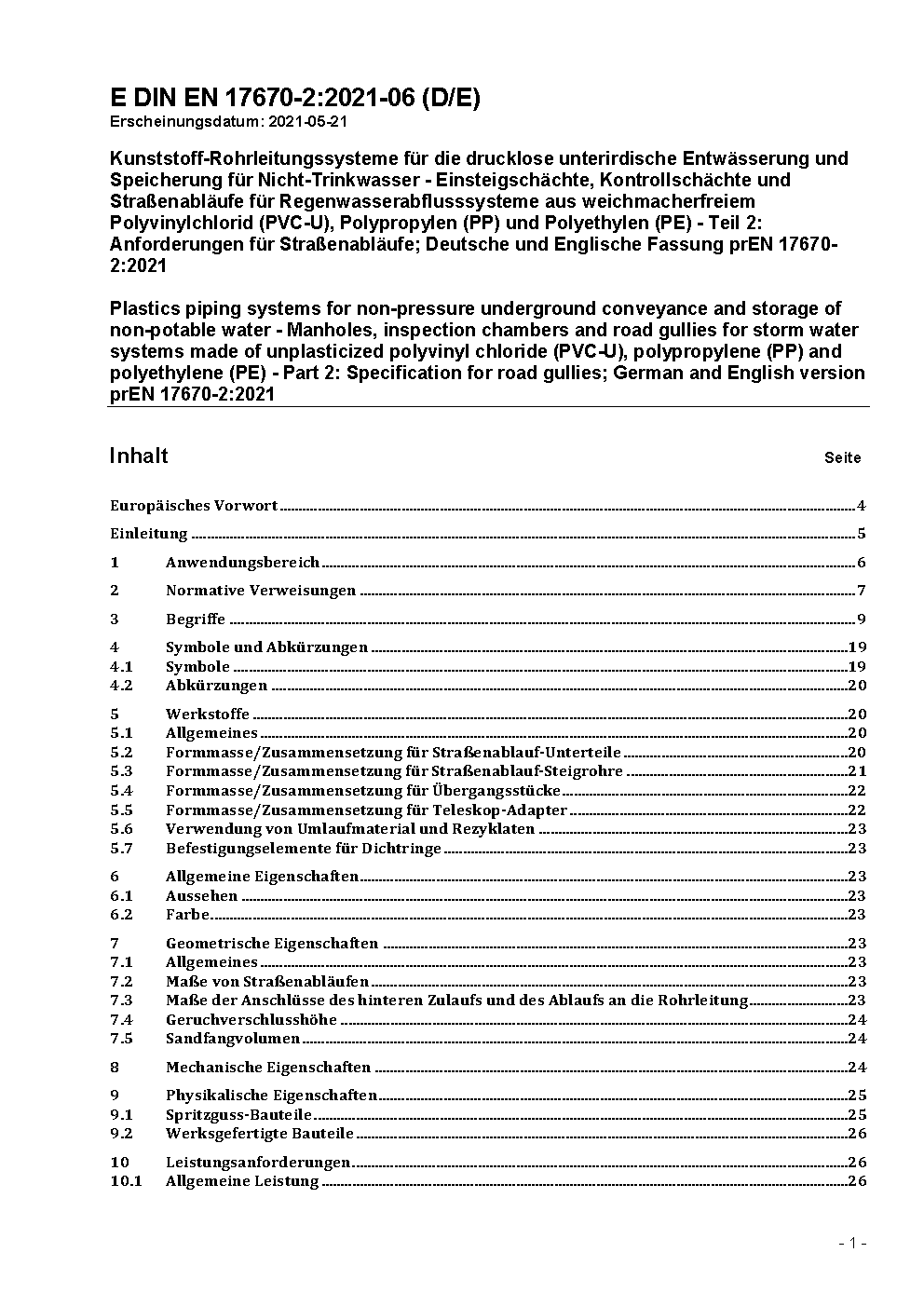 E DIN EN 17670-2:2021-06 (D/E)
Erscheinungsdatum: 2021-05-21

Kunststoff-Rohrleitungssysteme für die drucklose unterirdische Entwässerung und Speicherung für Nicht-Trinkwasser - Einsteigschächte, Kontrollschächte und Straßenabläufe für Regenwasserabflusssysteme aus weichmacherfreiem Polyvinylchlorid (PVC-U), Polypropylen (PP) und Polyethylen (PE) - Teil 2: Anforderungen für Straßenabläufe; Deutsche und Englische Fassung prEN 17670-2:2021

Plastics piping systems for non-pressure underground conveyance and storage of non-potable water - Manholes, inspection chambers and road gullies for storm water systems made of unplasticized polyvinyl chloride (PVC-U), polypropylene (PP) and polyethylene (PE) - Part 2: Specification for road gullies; German and English version prEN 17670-2:2021

Inhalt Seite

Europäisches Vorwort 4
Einleitung 5
1 Anwendungsbereich 6
2 Normative Verweisungen 7
3 Begriffe 9
4 Symbole und Abkürzungen 19
4.1 Symbole 19
4.2 Abkürzungen 20
5 Werkstoffe 20
5.1 Allgemeines 20
5.2 Formmasse/Zusammensetzung für Straßenablauf-Unterteile 20
5.3 Formmasse/Zusammensetzung für Straßenablauf-Steigrohre 21
5.4 Formmasse/Zusammensetzung für Übergangsstücke 22
5.5 Formmasse/Zusammensetzung für Teleskop-Adapter 22
5.6 Verwendung von Umlaufmaterial und Rezyklaten 23
5.7 Befestigungselemente für Dichtringe 23
6 Allgemeine Eigenschaften 23
6.1 Aussehen 23
6.2 Farbe 23
7 Geometrische Eigenschaften 23
7.1 Allgemeines 23
7.2 Maße von Straßenabläufen 23
7.3 Maße der Anschlüsse des hinteren Zulaufs und des Ablaufs an die Rohrleitung 23
7.4 Geruchverschlusshöhe 24
7.5 Sandfangvolumen 24
8 Mechanische Eigenschaften 24
9 Physikalische Eigenschaften 25
9.1 Spritzguss-Bauteile 25
9.2 Werksgefertigte Bauteile 26
10 Leistungsanforderungen 26
10.1 Allgemeine Leistung 26

- 1 -